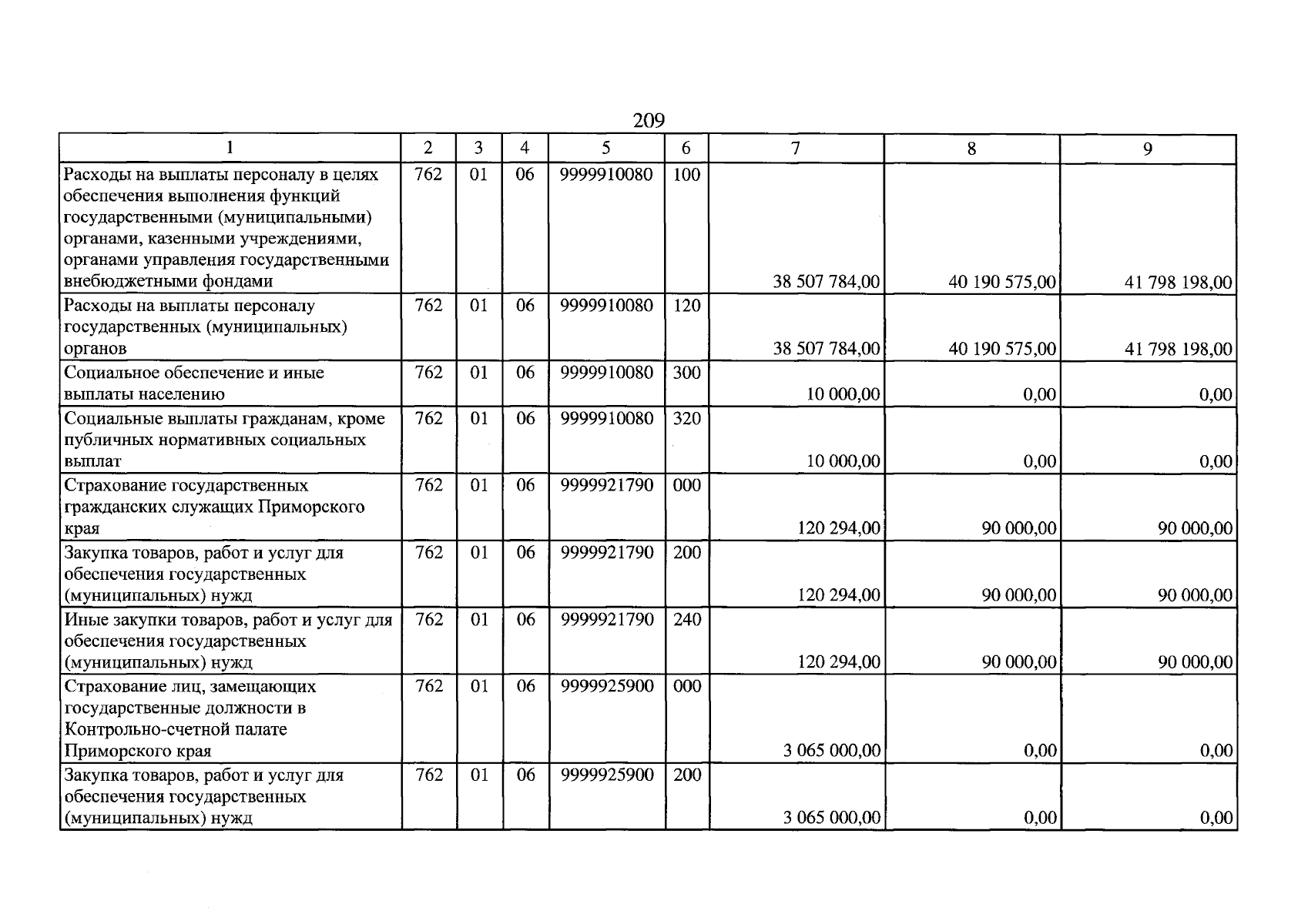 209

| 1 | 2 | 3 | 4 | 5 | 6 | 7 | 8 | 9 |
|---|---|---|---|---|---|---|---|---|
| Расходы на выплаты персоналу в целях обеспечения выполнения функций государственными (муниципальными) органами, казенными учреждениями, органами управления государственными внебюджетными фондами | 762 | 01 | 06 | 9999910080 | 100 | 38 507 784,00 | 40 190 575,00 | 41 798 198,00 |
| Расходы на выплаты персоналу государственных (муниципальных) органов | 762 | 01 | 06 | 9999910080 | 120 | 38 507 784,00 | 40 190 575,00 | 41 798 198,00 |
| Социальное обеспечение и иные выплаты населению | 762 | 01 | 06 | 9999910080 | 300 | 10 000,00 | 0,00 | 0,00 |
| Социальные выплаты гражданам, кроме публичных нормативных социальных выплат | 762 | 01 | 06 | 9999910080 | 320 | 10 000,00 | 0,00 | 0,00 |
| Страхование государственных гражданских служащих Приморского края | 762 | 01 | 06 | 9999921790 | 000 | 120 294,00 | 90 000,00 | 90 000,00 |
| Закупка товаров, работ и услуг для обеспечения государственных (муниципальных) нужд | 762 | 01 | 06 | 9999921790 | 200 | 120 294,00 | 90 000,00 | 90 000,00 |
| Иные закупки товаров, работ и услуг для обеспечения государственных (муниципальных) нужд | 762 | 01 | 06 | 9999921790 | 240 | 120 294,00 | 90 000,00 | 90 000,00 |
| Страхование лиц, замещающих государственные должности в Контрольно-счетной палате Приморского края | 762 | 01 | 06 | 9999925900 | 000 | 3 065 000,00 | 0,00 | 0,00 |
| Закупка товаров, работ и услуг для обеспечения государственных (муниципальных) нужд | 762 | 01 | 06 | 9999925900 | 200 | 3 065 000,00 | 0,00 | 0,00 |